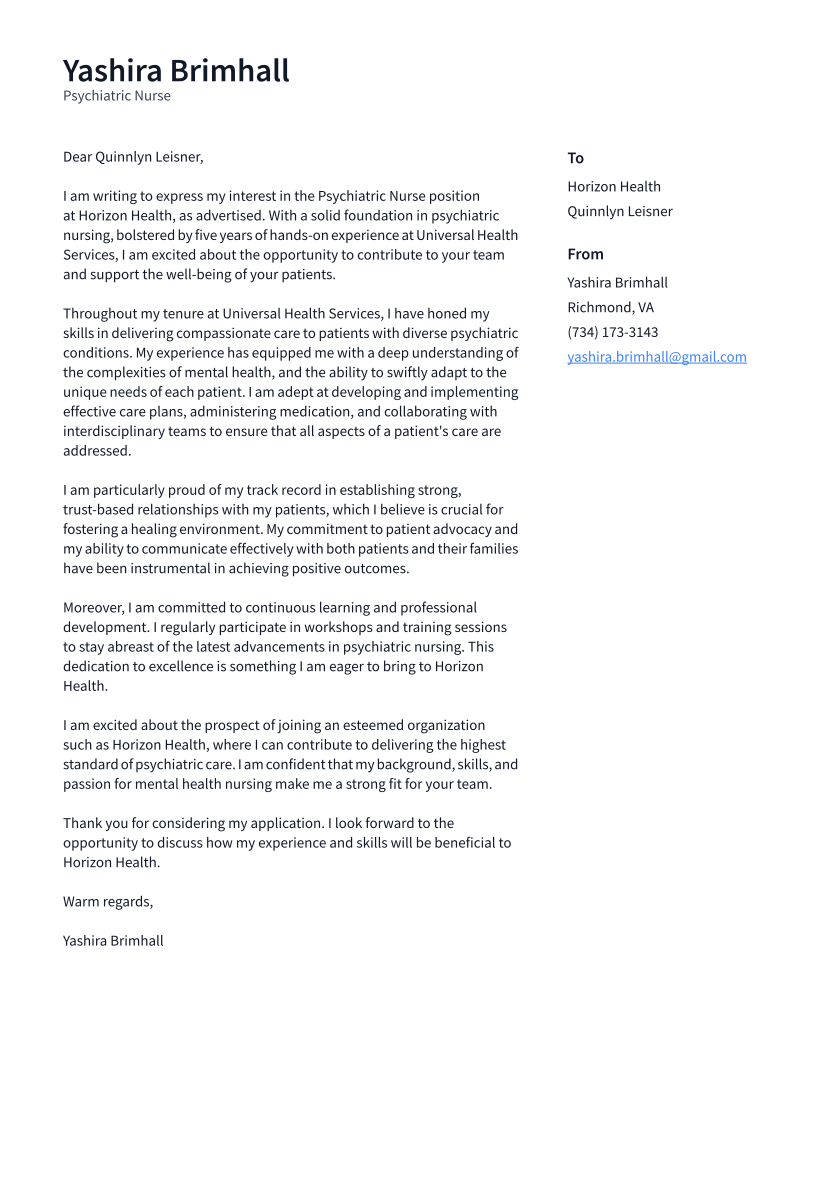 Yashira Brimhall
Psychiatric Nurse

Dear Quinnlyn Leisner,

I am writing to express my interest in the Psychiatric Nurse position at Horizon Health, as advertised. With a solid foundation in psychiatric nursing, bolstered by five years of hands-on experience at Universal Health Services, I am excited about the opportunity to contribute to your team and support the well-being of your patients.

Throughout my tenure at Universal Health Services, I have honed my skills in delivering compassionate care to patients with diverse psychiatric conditions. My experience has equipped me with a deep understanding of the complexities of mental health, and the ability to swiftly adapt to the unique needs of each patient. I am adept at developing and implementing effective care plans, administering medication, and collaborating with interdisciplinary teams to ensure that all aspects of a patient's care are addressed.

I am particularly proud of my track record in establishing strong, trust-based relationships with my patients, which I believe is crucial for fostering a healing environment. My commitment to patient advocacy and my ability to communicate effectively with both patients and their families have been instrumental in achieving positive outcomes.

Moreover, I am committed to continuous learning and professional development. I regularly participate in workshops and training sessions to stay abreast of the latest advancements in psychiatric nursing. This dedication to excellence is something I am eager to bring to Horizon Health.

I am excited about the prospect of joining an esteemed organization such as Horizon Health, where I can contribute to delivering the highest standard of psychiatric care. I am confident that my background, skills, and passion for mental health nursing make me a strong fit for your team.

Thank you for considering my application. I look forward to the opportunity to discuss how my experience and skills will be beneficial to Horizon Health.

Warm regards,

Yashira Brimhall

To
Horizon Health
Quinnlyn Leisner

From
Yashira Brimhall
Richmond, VA
(734) 173-3143
yashira.brimhall@gmail.com